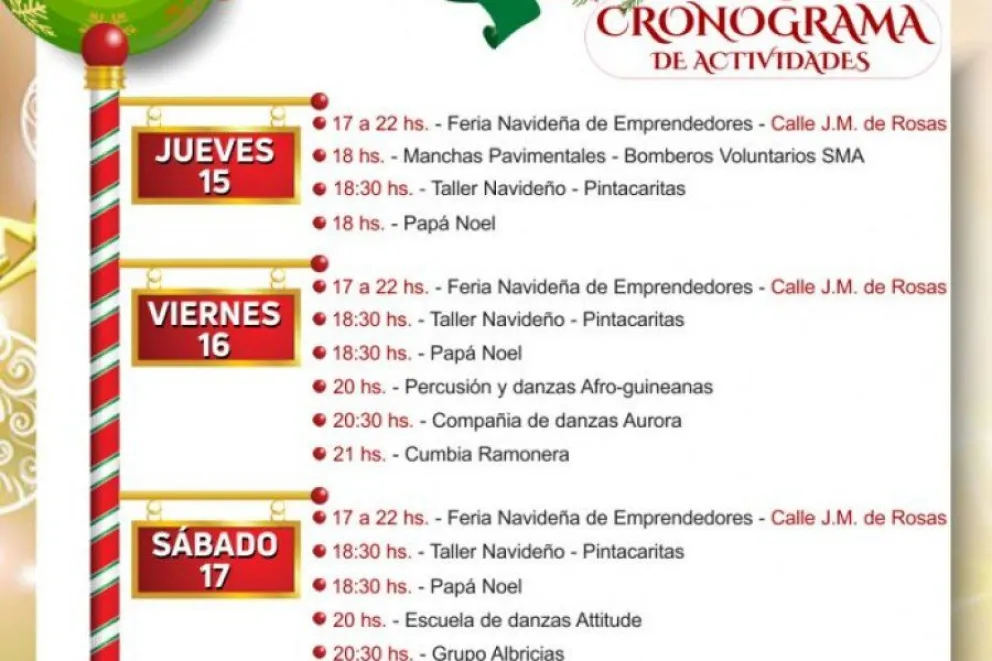 CRONOGRAMA
DE ACTIVIDADES

JUEVES
15

17 a 22 hs. - Feria Navideña de Emprendedores - Calle J.M. de Rosas
18 hs. - Manchas Pavimentales - Bomberos Voluntarios SMA
18:30 hs. - Taller Navideño - Pintacaritas
18 hs. - Papá Noel

VIERNES
16

17 a 22 hs. - Feria Navideña de Emprendedores - Calle J.M. de Rosas
18:30 hs. - Taller Navideño - Pintacaritas
18:30 hs. - Papá Noel
20 hs. - Percusión y danzas Afro-guineanas
20:30 hs. - Compañia de danzas Aurora
21 hs. - Cumbia Ramonera

SÁBADO
17

17 a 22 hs. - Feria Navideña de Emprendedores - Calle J.M. de Rosas
18:30 hs. - Taller Navideño - Pintacaritas
18:30 hs. - Papá Noel
20 hs. - Escuela de danzas Attitude
20:30 hs. - Grupo Albricias